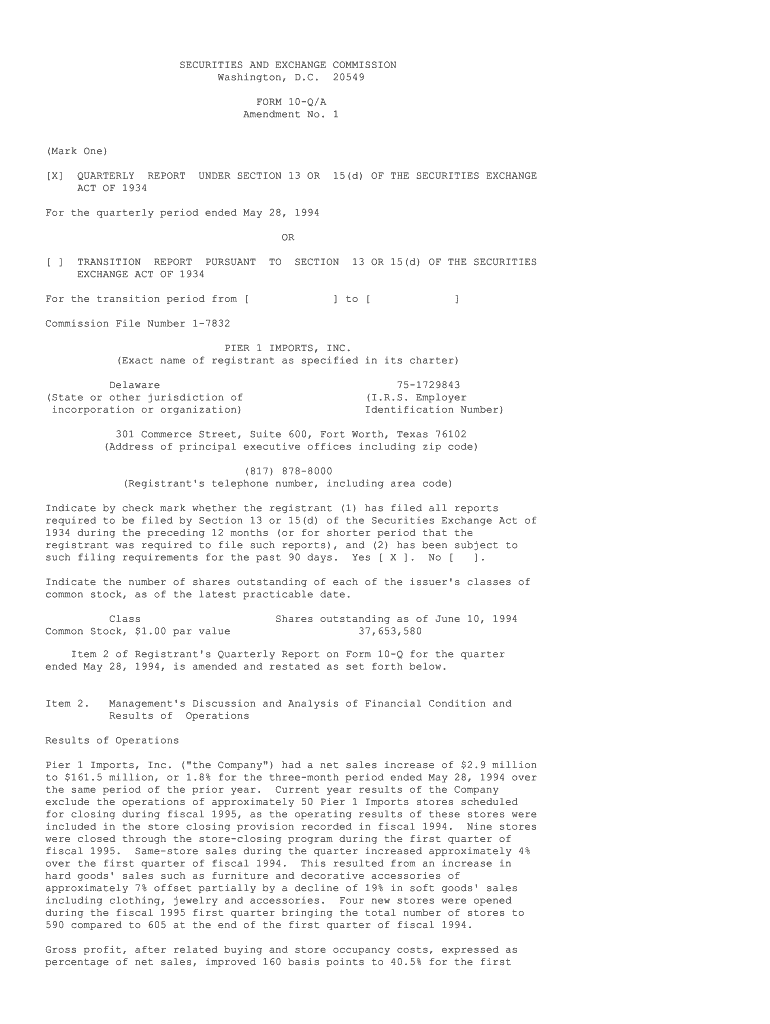 SECURITIES AND EXCHANGE COMMISSION
Washington, D.C. 20549

FORM 10-Q/A
Amendment No. 1

(Mark One)

[X] QUARTERLY REPORT UNDER SECTION 13 OR 15(d) OF THE SECURITIES EXCHANGE ACT OF 1934

For the quarterly period ended May 28, 1994

OR

[ ] TRANSITION REPORT PURSUANT TO SECTION 13 OR 15(d) OF THE SECURITIES EXCHANGE ACT OF 1934

For the transition period from [ ] to [ ]

Commission File Number 1-7832

PIER 1 IMPORTS, INC.
(Exact name of registrant as specified in its charter)

Delaware
(State or other jurisdiction of incorporation or organization)

75-1729843
(I.R.S. Employer Identification Number)

301 Commerce Street, Suite 600, Fort Worth, Texas 76102
(Address of principal executive offices including zip code)

(817) 878-8000
(Registrant's telephone number, including area code)

Indicate by check mark whether the registrant (1) has filed all reports required to be filed by Section 13 or 15(d) of the Securities Exchange Act of 1934 during the preceding 12 months (or for shorter period that the registrant was required to file such reports), and (2) has been subject to such filing requirements for the past 90 days. Yes [ X ]. No [ ].

Indicate the number of shares outstanding of each of the issuer's classes of common stock, as of the latest practicable date.

| Class | Shares outstanding as of June 10, 1994 |
|---|---|
| Common Stock, $1.00 par value | 37,653,580 |

Item 2 of Registrant's Quarterly Report on Form 10-Q for the quarter ended May 28, 1994, is amended and restated as set forth below.

Item 2. Management's Discussion and Analysis of Financial Condition and Results of Operations

Results of Operations

Pier 1 Imports, Inc. ("the Company") had a net sales increase of $2.9 million to $161.5 million, or 1.8% for the three-month period ended May 28, 1994 over the same period of the prior year. Current year results of the Company exclude the operations of approximately 50 Pier 1 Imports stores scheduled for closing during fiscal 1995, as the operating results of these stores were included in the store closing provision recorded in fiscal 1994. Nine stores were closed through the store-closing program during the first quarter of fiscal 1995. Same-store sales during the quarter increased approximately 4% over the first quarter of fiscal 1994. This resulted from an increase in hard goods' sales such as furniture and decorative accessories of approximately 7% offset partially by a decline of 19% in soft goods' sales including clothing, jewelry and accessories. Four new stores were opened during the fiscal 1995 first quarter bringing the total number of stores to 590 compared to 605 at the end of the first quarter of fiscal 1994.

Gross profit, after related buying and store occupancy costs, expressed as percentage of net sales, improved 160 basis points to 40.5% for the first